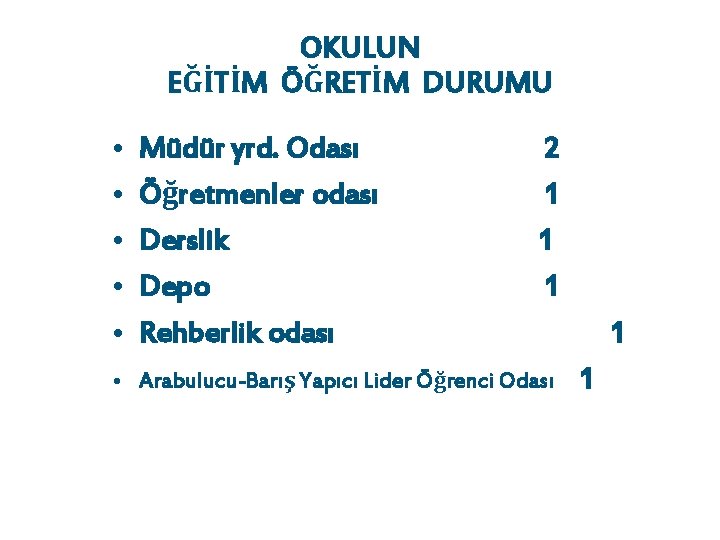 OKULUN
EĞİTİM ÖĞRETİM DURUMU

• Müdür yrd. Odası 2
• Öğretmenler odası 1
• Derslik 1
• Depo 1
• Rehberlik odası 1
• Arabulucu-Barış Yapıcı Lider Öğrenci Odası 1